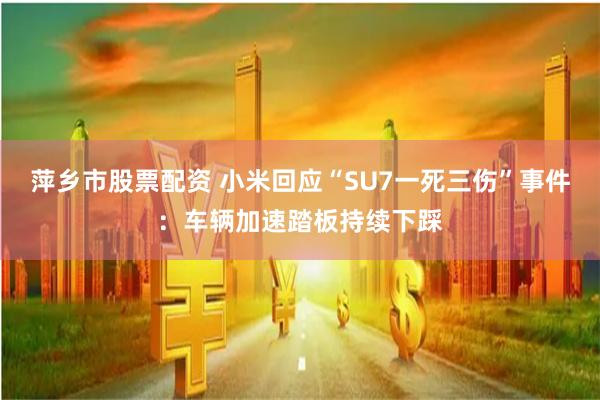 萍乡市股票配资 小米回应“SU7一死三伤”事件：车辆加速踏板持续下踩